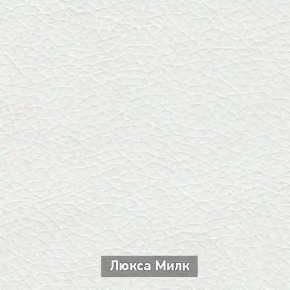 Люкса Милк